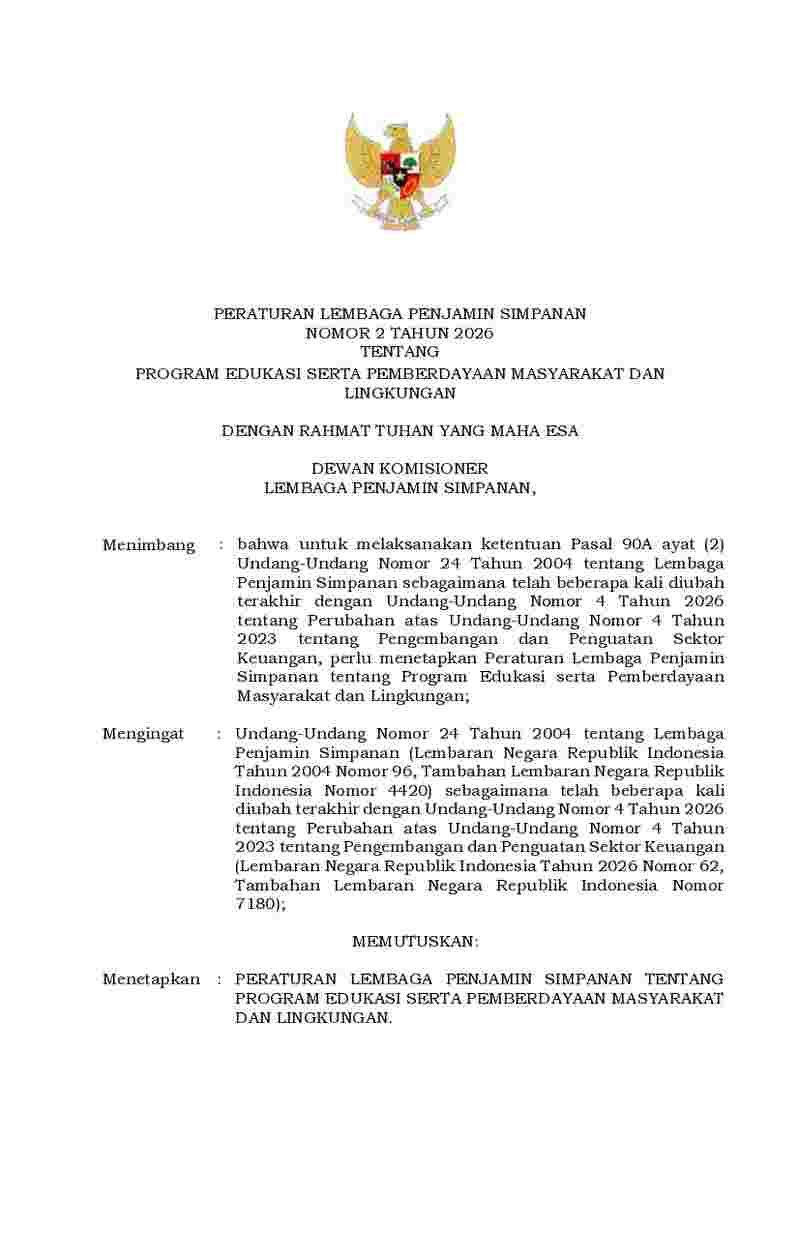 PERATURAN LEMBAGA PENJAMIN SIMPANAN
NOMOR 2 TAHUN 2026
TENTANG
PROGRAM EDUKASI SERTA PEMBERDAYAAN MASYARAKAT DAN LINGKUNGAN

DENGAN RAHMAT TUHAN YANG MAHA ESA

DEWAN KOMISIONER
LEMBAGA PENJAMIN SIMPANAN,

Menimbang : bahwa untuk melaksanakan ketentuan Pasal 90A ayat (2) Undang-Undang Nomor 24 Tahun 2004 tentang Lembaga Penjamin Simpanan sebagaimana telah beberapa kali diubah terakhir dengan Undang-Undang Nomor 4 Tahun 2026 tentang Perubahan atas Undang-Undang Nomor 4 Tahun 2023 tentang Pengembangan dan Penguatan Sektor Keuangan, perlu menetapkan Peraturan Lembaga Penjamin Simpanan tentang Program Edukasi serta Pemberdayaan Masyarakat dan Lingkungan;

Mengingat : Undang-Undang Nomor 24 Tahun 2004 tentang Lembaga Penjamin Simpanan (Lembaran Negara Republik Indonesia Tahun 2004 Nomor 96, Tambahan Lembaran Negara Republik Indonesia Nomor 4420) sebagaimana telah beberapa kali diubah terakhir dengan Undang-Undang Nomor 4 Tahun 2026 tentang Perubahan atas Undang-Undang Nomor 4 Tahun 2023 tentang Pengembangan dan Penguatan Sektor Keuangan (Lembaran Negara Republik Indonesia Tahun 2026 Nomor 62, Tambahan Lembaran Negara Republik Indonesia Nomor 7180);

MEMUTUSKAN:

Menetapkan : PERATURAN LEMBAGA PENJAMIN SIMPANAN TENTANG PROGRAM EDUKASI SERTA PEMBERDAYAAN MASYARAKAT DAN LINGKUNGAN.